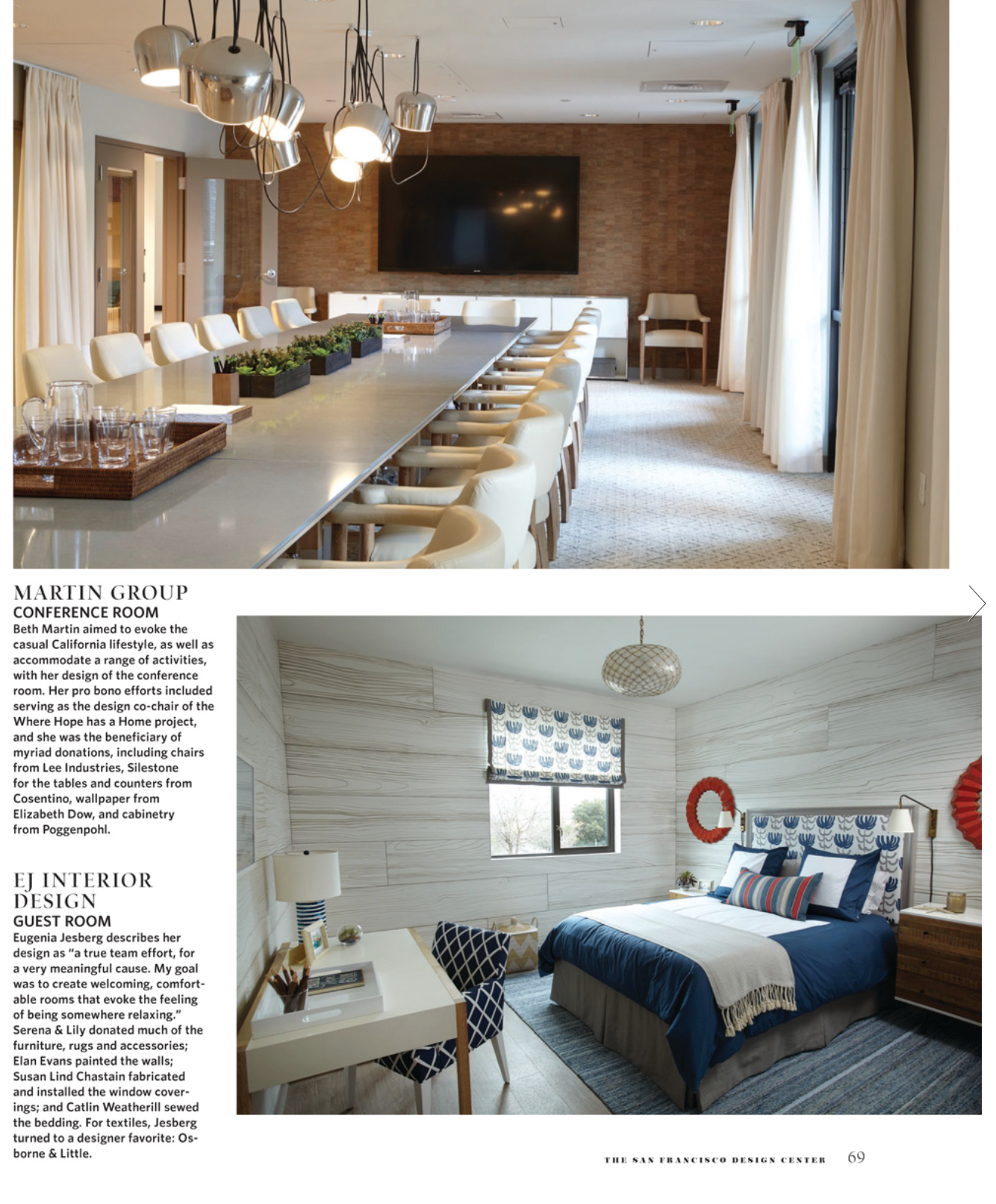 MARTIN GROUP
CONFERENCE ROOM

Beth Martin aimed to evoke the casual California lifestyle, as well as accommodate a range of activities, with her design of the conference room. Her pro bono efforts included serving as the design co-chair of the Where Hope has a Home project, and she was the beneficiary of myriad donations, including chairs from Lee Industries, Silestone for the tables and counters from Cosentino, wallpaper from Elizabeth Dow, and cabinetry from Poggenpohl.

EJ INTERIOR DESIGN
GUEST ROOM

Eugenia Jesberg describes her design as "a true team effort, for a very meaningful cause. My goal was to create welcoming, comfortable rooms that evoke the feeling of being somewhere relaxing." Serena & Lily donated much of the furniture, rugs and accessories; Elan Evans painted the walls; Susan Lind Chastain fabricated and installed the window coverings; and Catlin Weatherill sewed the bedding. For textiles, Jesberg turned to a designer favorite: Osborne & Little.

THE SAN FRANCISCO DESIGN CENTER 69